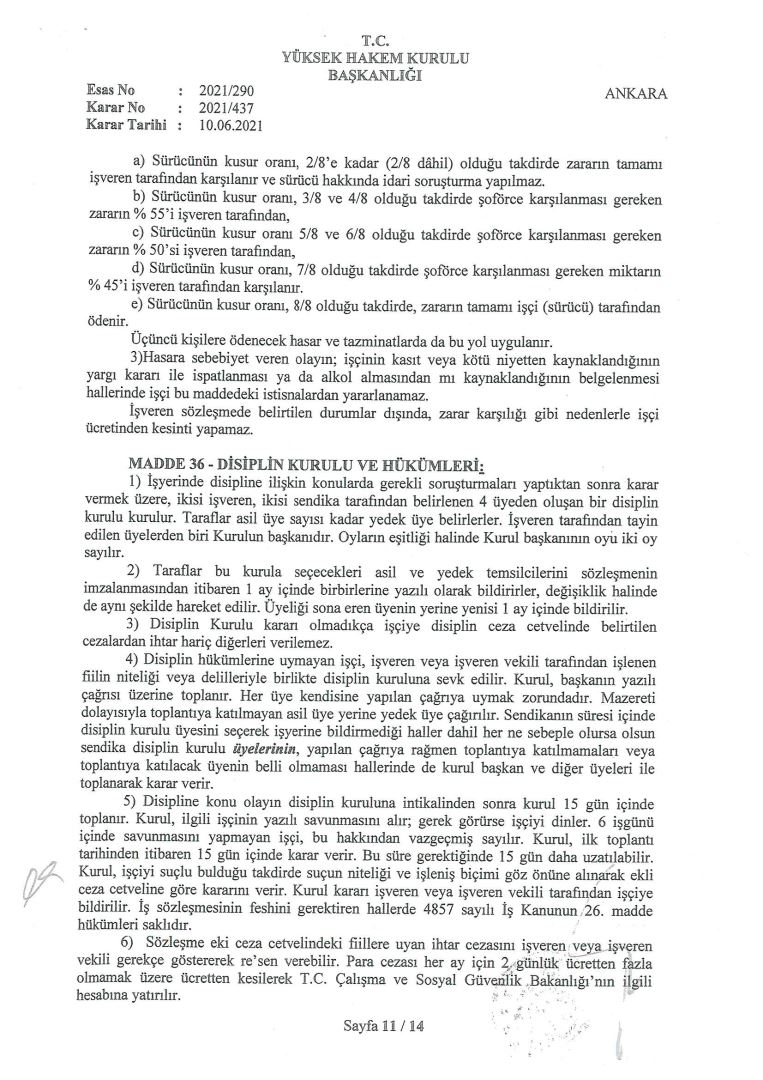 T.C.
YÜKSEK HAKEM KURULU
BAŞKANLIĞI

Esas No : 2021/290
Karar No : 2021/437
Karar Tarihi : 10.06.2021

ANKARA

a) Sürücünün kusur oranı, 2/8'e kadar (2/8 dâhil) olduğu takdirde zararın tamamı işveren tarafından karşılanır ve sürücü hakkında idari soruşturma yapılmaz.

b) Sürücünün kusur oranı, 3/8 ve 4/8 olduğu takdirde şoförce karşılanması gereken zararın % 55'i işveren tarafından,

c) Sürücünün kusur oranı 5/8 ve 6/8 olduğu takdirde şoförce karşılanması gereken zararın % 50'si işveren tarafından,

d) Sürücünün kusur oranı, 7/8 olduğu takdirde şoförce karşılanması gereken miktarın % 45'i işveren tarafından karşılanır.

e) Sürücünün kusur oranı, 8/8 olduğu takdirde, zararın tamamı işçi (sürücü) tarafından ödenir.

Üçüncü kişilere ödenecek hasar ve tazminatlarda da bu yol uygulanır.

3)Hasara sebebiyet veren olayın; işçinin kasıt veya kötü niyetten kaynaklandığının yargı kararı ile ispatlanması ya da alkol almasından mı kaynaklandığının belgelenmesi hallerinde işçi bu maddedeki istisnalardan yararlanamaz.

İşveren sözleşmede belirtilen durumlar dışında, zarar karşılığı gibi nedenlerle işçi ücretinden kesinti yapamaz.

MADDE 36 - DİSİPLİN KURULU VE HÜKÜMLERİ:

1) İşyerinde disipline ilişkin konularda gerekli soruşturmaları yaptıktan sonra karar vermek üzere, ikisi işveren, ikisi sendika tarafından belirlenen 4 üyeden oluşan bir disiplin kurulu kurulur. Taraflar asil üye sayısı kadar yedek üye belirlerler. İşveren tarafından tayin edilen üyelerden biri Kurulun başkanıdır. Oyların eşitliği halinde Kurul başkanının oyu iki oy sayılır.

2) Taraflar bu kurula seçecekleri asil ve yedek temsilcilerini sözleşmenin imzalanmasından itibaren 1 ay içinde birbirlerine yazılı olarak bildirirler, değişiklik halinde de aynı şekilde hareket edilir. Üyeliği sona eren üyenin yerine yenisi 1 ay içinde bildirilir.

3) Disiplin Kurulu kararı olmadıkça işçiye disiplin ceza cetvelinde belirtilen cezalardan ihtar hariç diğerleri verilemez.

4) Disiplin hükümlerine uymayan işçi, işveren veya işveren vekili tarafından işlenen fiilin niteliği veya delilleriyle birlikte disiplin kuruluna sevk edilir. Kurul, başkanın yazılı çağrısı üzerine toplanır. Her üye kendisine yapılan çağrıya uymak zorundadır. Mazereti dolayısıyla toplantıya katılmayan asil üye yerine yedek üye çağırılır. Sendikanın süresi içinde disiplin kurulu üyesini seçerek işyerine bildirmediği haller dahil her ne sebeple olursa olsun sendika disiplin kurulu üyelerinin, yapılan çağrıya rağmen toplantıya katılmamaları veya toplantıya katılacak üyenin belli olmaması hallerinde de kurul başkan ve diğer üyeleri ile toplanarak karar verir.

5) Disipline konu olayın disiplin kuruluna intikalinden sonra kurul 15 gün içinde toplanır. Kurul, ilgili işçinin yazılı savunmasını alır; gerek görürse işçiyi dinler. 6 işgünü içinde savunmasını yapmayan işçi, bu hakkından vazgeçmiş sayılır. Kurul, ilk toplantı tarihinden itibaren 15 gün içinde karar verir. Bu süre gerektiğinde 15 gün daha uzatılabilir. Kurul, işçiyi suçlu bulduğu takdirde suçun niteliği ve işleniş biçimi göz önüne alınarak ekli ceza cetveline göre kararını verir. Kurul kararı işveren veya işveren vekili tarafından işçiye bildirilir. İş sözleşmesinin feshini gerektiren hallerde 4857 sayılı İş Kanunun 26. madde hükümleri saklıdır.

6) Sözleşme eki ceza cetvelindeki fiillere uyan ihtar cezasını işveren veya işveren vekili gerekçe göstererek re'sen verebilir. Para cezası her ay için 2 günlük ücretten fazla olmamak üzere ücretten kesilerek T.C. Çalışma ve Sosyal Güvenlik Bakanlığı'nın ilgili hesabına yatırılır.

Sayfa 11 / 14